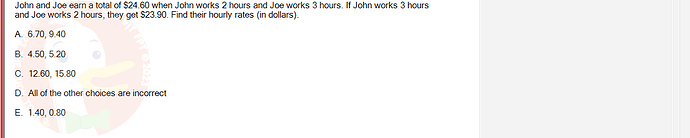 John and Joe earn a total of \$24.60 when John works 2 hours and Joe works 3 hours. If John works 3 hours and Joe works 2 hours, they get \$23.90. Find their hourly rates (in dollars).

A. 6.70, 9.40

B. 4.50, 5.20

C. 12.60, 15.80

D. All of the other choices are incorrect

E. 1.40, 0.80